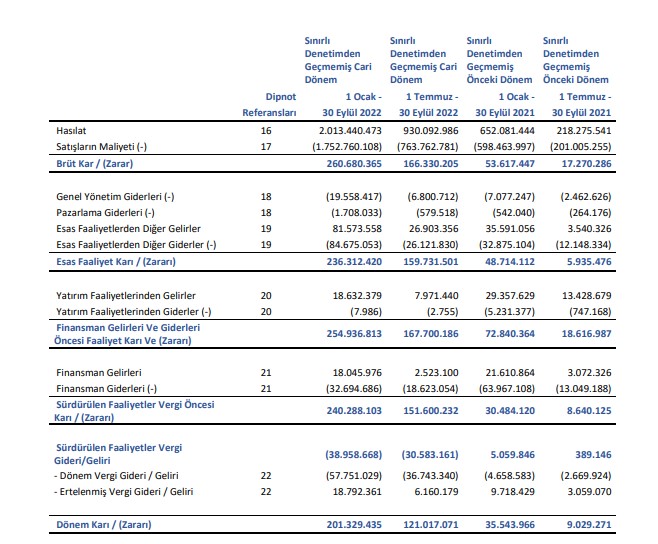 | | Dipnot Referansları | Sınırlı Denetimden Geçmemiş Cari Dönem 1 Ocak - 30 Eylül 2022 | Sınırlı Denetimden Geçmemiş Cari Dönem 1 Temmuz - 30 Eylül 2022 | Sınırlı Denetimden Geçmemiş Önceki Dönem 1 Ocak - 30 Eylül 2021 | Sınırlı Denetimden Geçmemiş Önceki Dönem 1 Temmuz - 30 Eylül 2021 |
|---|---|---|---|---|---|
| Hasılat | 16 | 2.013.440.473 | 930.092.986 | 652.081.444 | 218.275.541 |
| Satışların Maliyeti (-) | 17 | (1.752.760.108) | (763.762.781) | (598.463.997) | (201.005.255) |
| Brüt Kar / (Zarar) | | 260.680.365 | 166.330.205 | 53.617.447 | 17.270.286 |
| Genel Yönetim Giderleri (-) | 18 | (19.558.417) | (6.800.712) | (7.077.247) | (2.462.626) |
| Pazarlama Giderleri (-) | 18 | (1.708.033) | (579.518) | (542.040) | (264.176) |
| Esas Faaliyetlerden Diğer Gelirler | 19 | 81.573.558 | 26.903.356 | 35.591.056 | 3.540.326 |
| Esas Faaliyetlerden Diğer Giderler (-) | 19 | (84.675.053) | (26.121.830) | (32.875.104) | (12.148.334) |
| Esas Faaliyet Karı / (Zararı) | | 236.312.420 | 159.731.501 | 48.714.112 | 5.935.476 |
| Yatırım Faaliyetlerinden Gelirler | 20 | 18.632.379 | 7.971.440 | 29.357.629 | 13.428.679 |
| Yatırım Faaliyetlerinden Giderler (-) | 20 | (7.986) | (2.755) | (5.231.377) | (747.168) |
| Finansman Gelirleri Ve Giderleri Öncesi Faaliyet Karı Ve (Zararı) | | 254.936.813 | 167.700.186 | 72.840.364 | 18.616.987 |
| Finansman Gelirleri | 21 | 18.045.976 | 2.523.100 | 21.610.864 | 3.072.326 |
| Finansman Giderleri (-) | 21 | (32.694.686) | (18.623.054) | (63.967.108) | (13.049.188) |
| Sürdürülen Faaliyetler Vergi Öncesi Karı / (Zararı) | | 240.288.103 | 151.600.232 | 30.484.120 | 8.640.125 |
| Sürdürülen Faaliyetler Vergi Gideri/Geliri | | (38.958.668) | (30.583.161) | 5.059.846 | 389.146 |
| - Dönem Vergi Gideri / Geliri | 22 | (57.751.029) | (36.743.340) | (4.658.583) | (2.669.924) |
| - Ertelenmiş Vergi Gideri / Geliri | 22 | 18.792.361 | 6.160.179 | 9.718.429 | 3.059.070 |
| Dönem Karı / (Zararı) | | 201.329.435 | 121.017.071 | 35.543.966 | 9.029.271 |